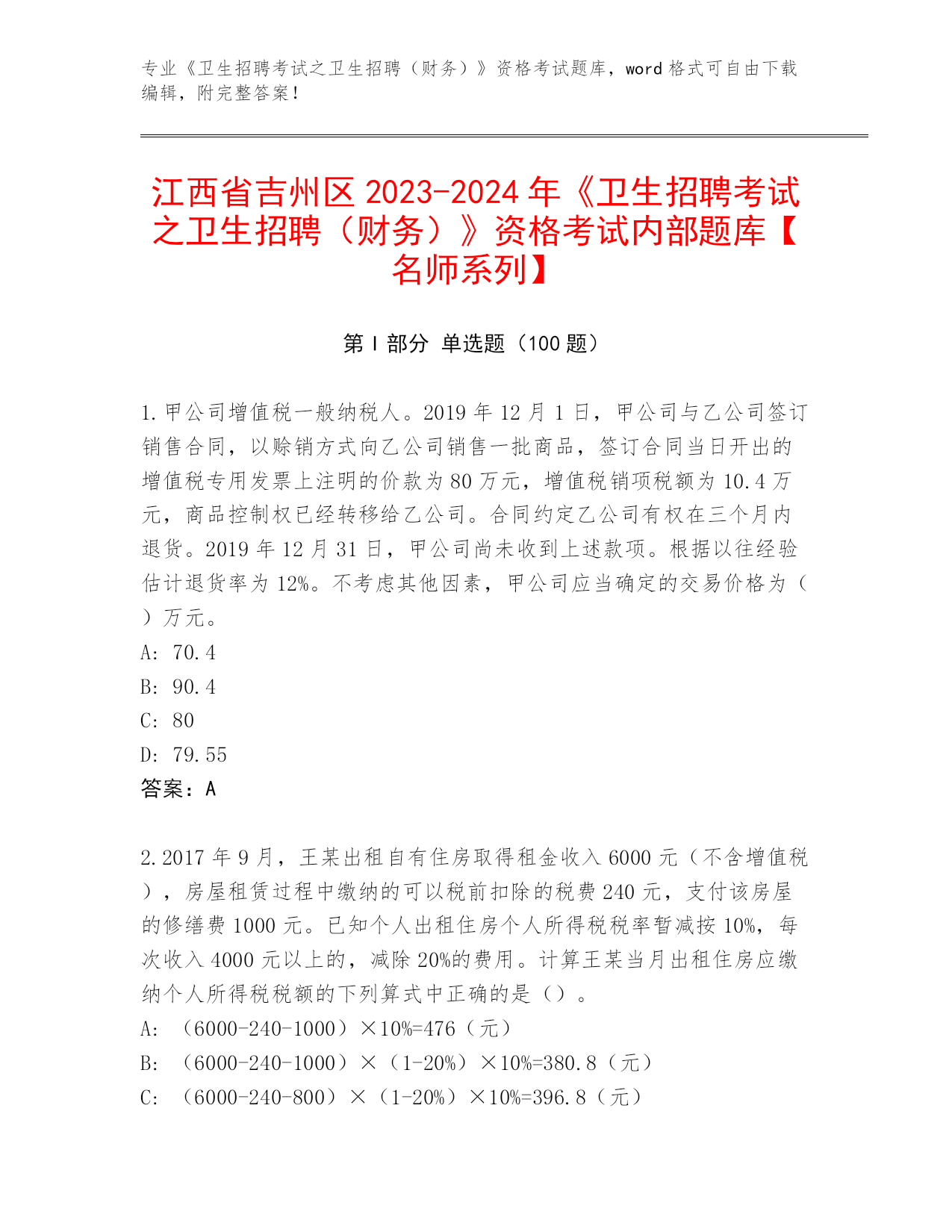 专业《卫生招聘考试之卫生招聘（财务）》资格考试题库，word 格式可自由下载编辑，附完整答案！

江西省吉州区 2023-2024 年《卫生招聘考试之卫生招聘（财务）》资格考试内部题库【名师系列】

第 I 部分 单选题（100 题）

1. 甲公司增值税一般纳税人。2019 年 12 月 1 日，甲公司与乙公司签订销售合同，以赊销方式向乙公司销售一批商品，签订合同当日开出的增值税专用发票上注明的价款为 80 万元，增值税销项税额为 10.4 万元，商品控制权已经转移给乙公司。合同约定乙公司有权在三个月内退货。2019 年 12 月 31 日，甲公司尚未收到上述款项。根据以往经验估计退货率为 12%。不考虑其他因素，甲公司应当确定的交易价格为（ ）万元。
A: 70.4
B: 90.4
C: 80
D: 79.55
答案：A

2. 2017 年 9 月，王某出租自有住房取得租金收入 6000 元（不含增值税），房屋租赁过程中缴纳的可以税前扣除的税费 240 元，支付该房屋的修缮费 1000 元。已知个人出租住房个人所得税税率暂减按 10%，每次收入 4000 元以上的，减除 20%的费用。计算王某当月出租住房应缴纳个人所得税税额的下列算式中正确的是（）。
A: （6000-240-1000）×10%=476（元）
B: （6000-240-1000）×（1-20%）×10%=380.8（元）
C: （6000-240-800）×（1-20%）×10%=396.8（元）